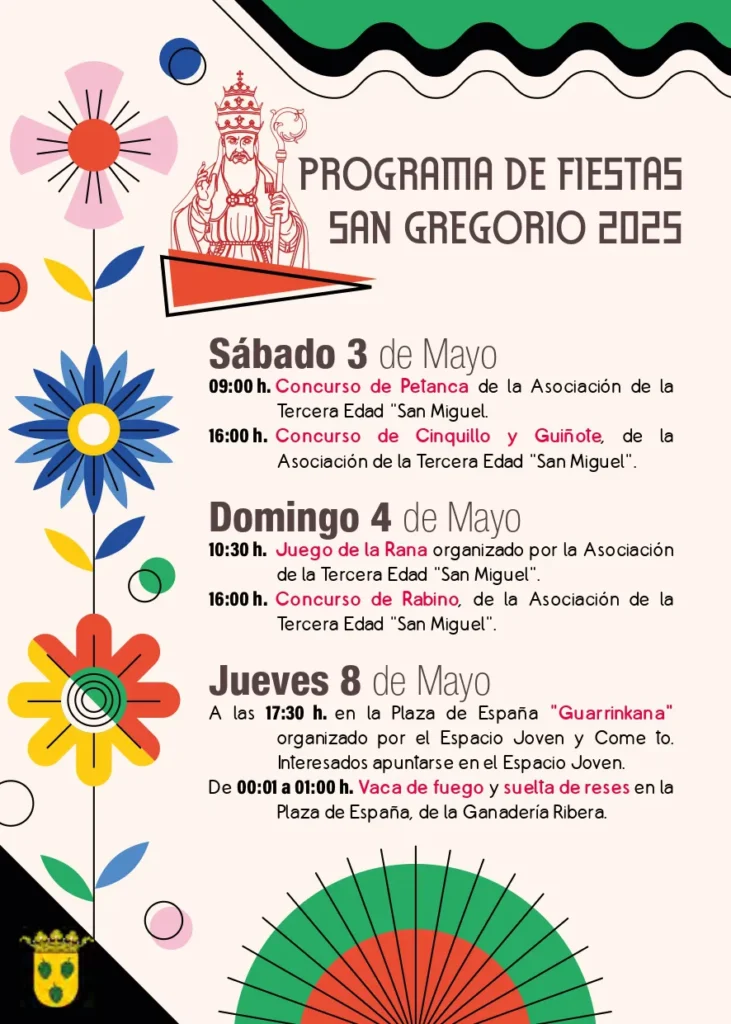 PROGRAMA DE FIESTAS
SAN GREGORIO 2025

Sábado 3 de Mayo

09:00 h. Concurso de Petanca de la Asociación de la Tercera Edad "San Miguel.

16:00 h. Concurso de Cinquillo y Guiñote, de la Asociación de la Tercera Edad "San Miguel".

Domingo 4 de Mayo

10:30 h. Juego de la Rana organizado por la Asociación de la Tercera Edad "San Miguel".

16:00 h. Concurso de Rabino, de la Asociación de la Tercera Edad "San Miguel".

Jueves 8 de Mayo

A las 17:30 h. en la Plaza de España "Guarrinkana" organizado por el Espacio Joven y Come to. Interesados apuntarse en el Espacio Joven.

De 00:01 a 01:00 h. Vaca de fuego y suelta de reses en la Plaza de España, de la Ganadería Ribera.